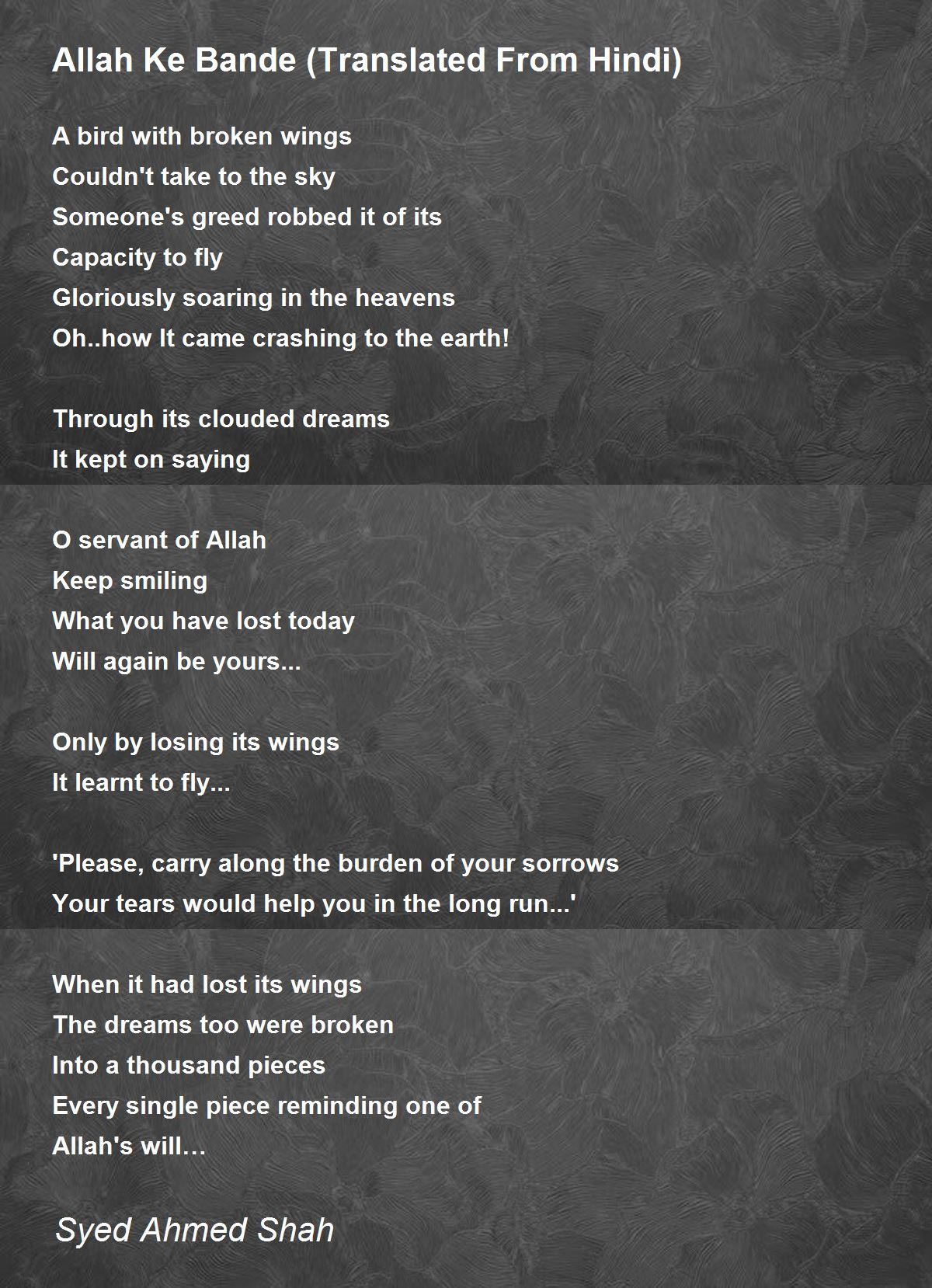 Allah Ke Bande (Translated From Hindi)

A bird with broken wings
Couldn't take to the sky
Someone's greed robbed it of its
Capacity to fly
Gloriously soaring in the heavens
Oh..how It came crashing to the earth!

Through its clouded dreams
It kept on saying

O servant of Allah
Keep smiling
What you have lost today
Will again be yours...

Only by losing its wings
It learnt to fly...

'Please, carry along the burden of your sorrows
Your tears would help you in the long run...'

When it had lost its wings
The dreams too were broken
Into a thousand pieces
Every single piece reminding one of
Allah's will…

Syed Ahmed Shah